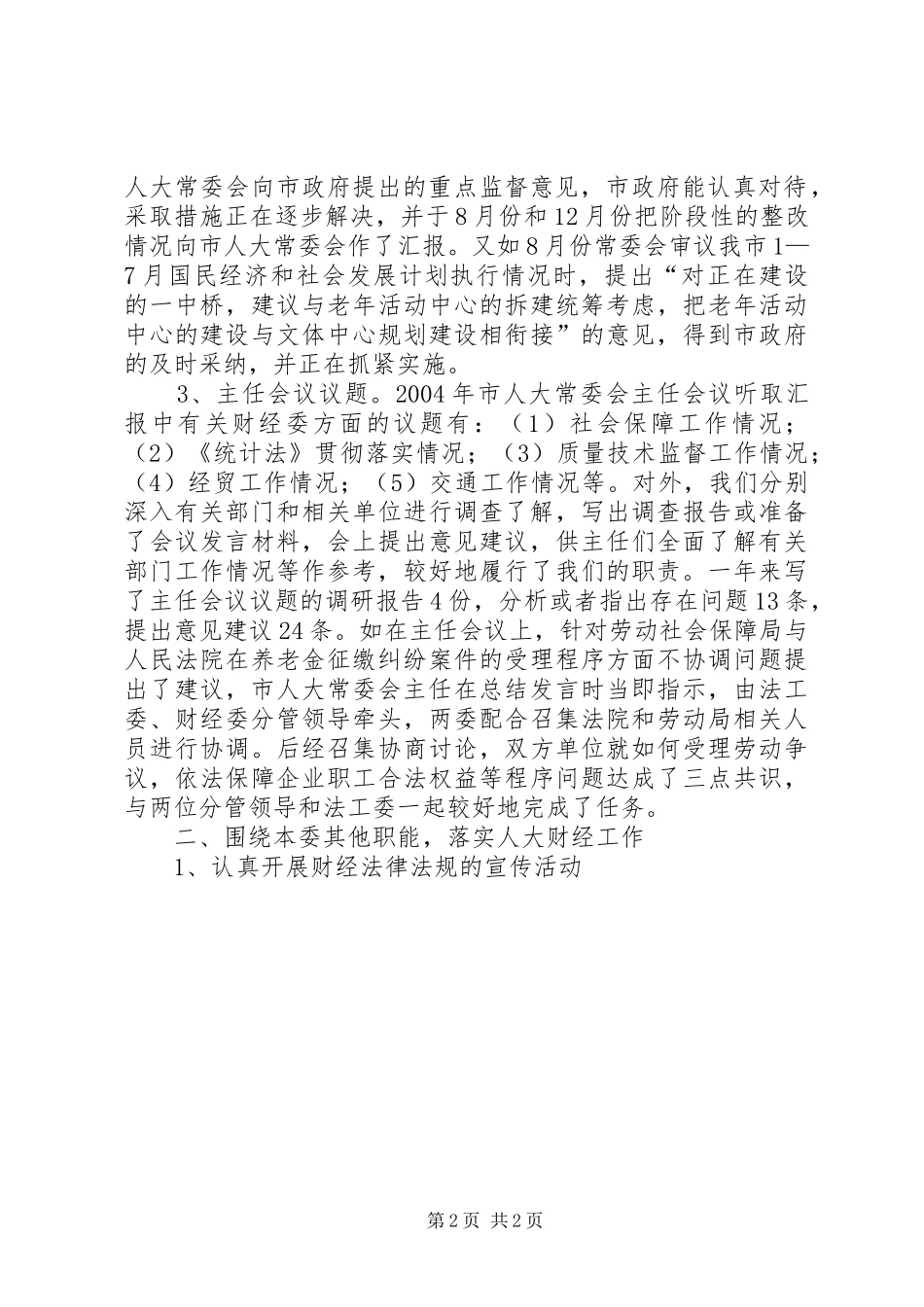 人大常委会向市政府提出的重点监督意见，市政府能认真对待，采取措施正在逐步解决，并于8月份和12月份把阶段性的整改情况向市人大常委会作了汇报。又如8月份常委会审议我市1—7月国民经济和社会发展计划执行情况时，提出“对正在建设的一中桥，建议与老年活动中心的拆建统筹考虑，把老年活动中心的建设与文体中心规划建设相衔接”的意见，得到市政府的及时采纳，并正在抓紧实施。

3、主任会议议题。2004年市人大常委会主任会议听取汇报中有关财经委方面的议题有：（1）社会保障工作情况；（2）《统计法》贯彻落实情况；（3）质量技术监督工作情况；（4）经贸工作情况；（5）交通工作情况等。对外，我们分别深入有关部门和相关单位进行调查了解，写出调查报告或准备了会议发言材料，会上提出意见建议，供主任们全面了解有关部门工作情况等作参考，较好地履行了我们的职责。一年来写了主任会议议题的调研报告4份，分析或者指出存在问题13条，提出意见建议24条。如在主任会议上，针对劳动社会保障局与人民法院在养老金征缴纠纷案件的受理程序方面不协调问题提出了建议，市人大常委会主任在总结发言时当即指示，由法工委、财经委分管领导牵头，两委配合召集法院和劳动局相关人员进行协调。后经召集协商讨论，双方单位就如何受理劳动争议，依法保障企业职工合法权益等程序问题达成了三点共识，与两位分管领导和法工委一起较好地完成了任务。

二、围绕本委其他职能，落实人大财经工作

1、认真开展财经法律法规的宣传活动

第2页 共2页